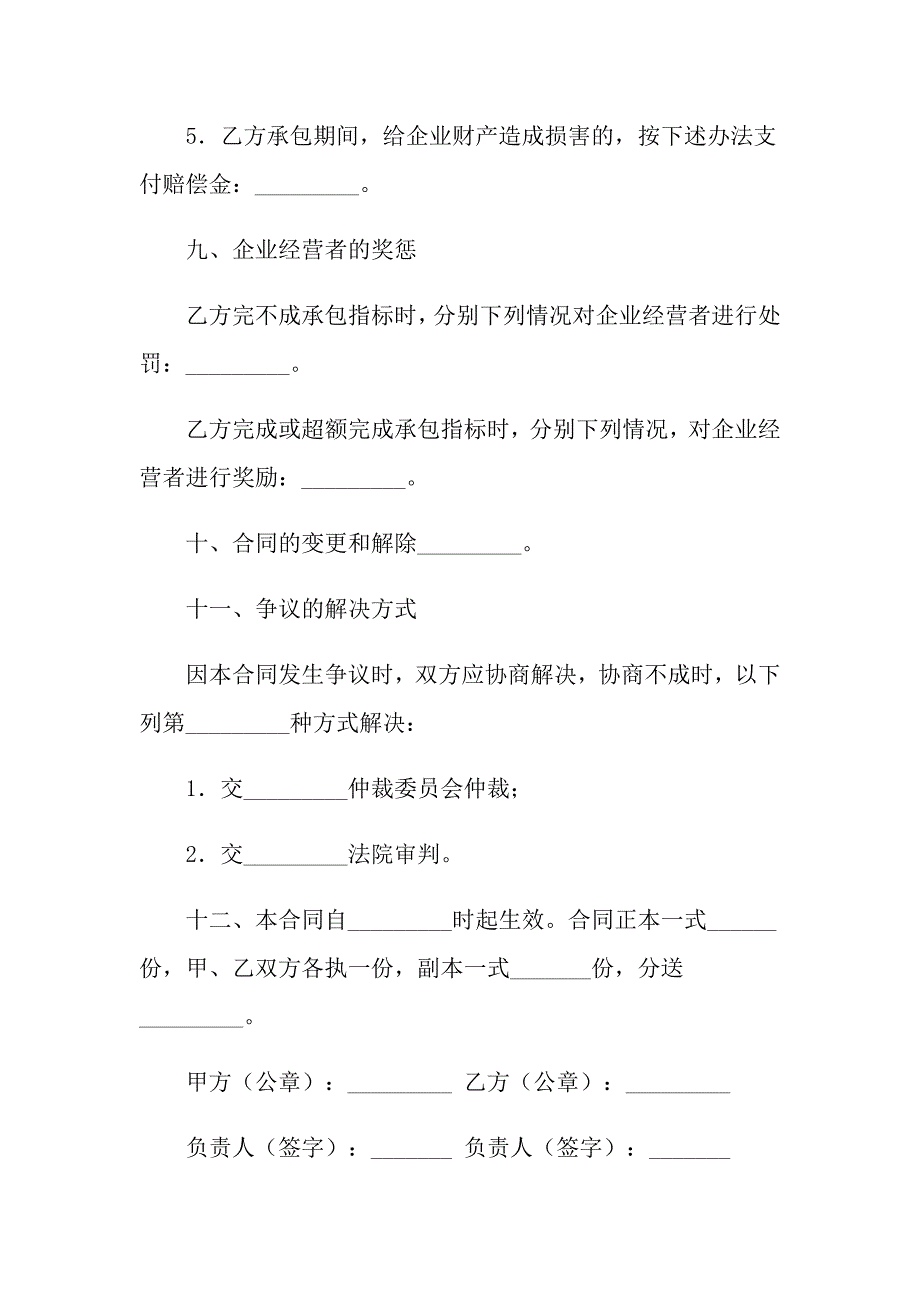 5．乙方承包期间，给企业财产造成损害的，按下述办法支付赔偿金：_________。

九、企业经营者的奖惩

乙方完不成承包指标时，分别下列情况对企业经营者进行处罚：_________。

乙方完成或超额完成承包指标时，分别下列情况，对企业经营者进行奖励：_________。

十、合同的变更和解除_________。

十一、争议的解决方式

因本合同发生争议时，双方应协商解决，协商不成时，以下列第_________种方式解决：

1．交_________仲裁委员会仲裁；

2．交_________法院审判。

十二、本合同自_________时起生效。合同正本一式______份，甲、乙双方各执一份，副本一式_______份，分送_________。

甲方（公章）：_________ 乙方（公章）：_________

负责人（签字）：_______ 负责人（签字）：_______